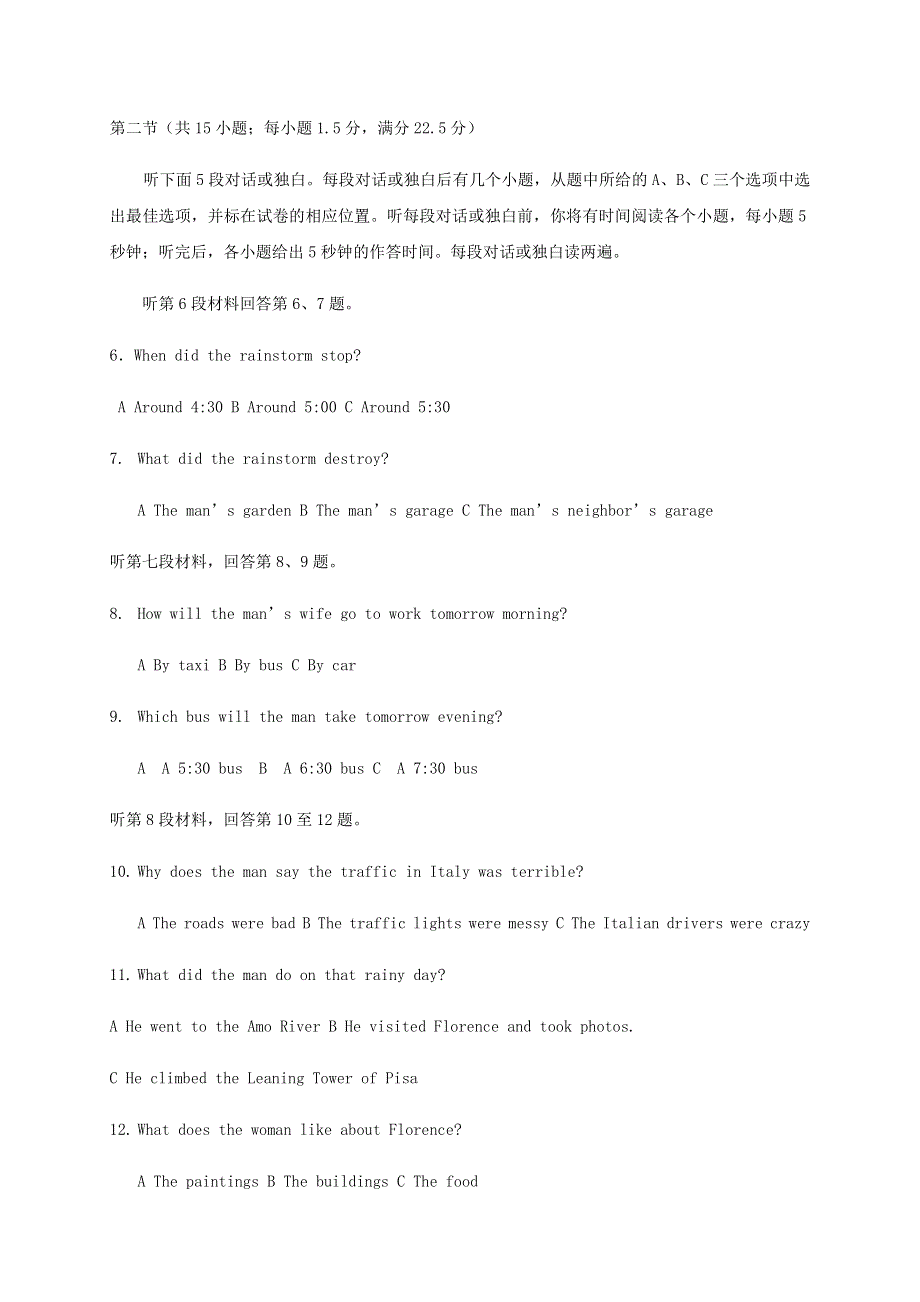 第二节（共 15 小题；每小题 1.5 分，满分 22.5 分）

听下面 5 段对话或独白。每段对话或独白后有几个小题，从题中所给的 A、B、C 三个选项中选出最佳选项，并标在试卷的相应位置。听每段对话或独白前，你将有时间阅读各个小题，每小题 5 秒钟；听完后，各小题给出 5 秒钟的作答时间。每段对话或独白读两遍。

听第 6 段材料回答第 6、7 题。

6. When did the rainstorm stop?

A Around 4:30 B Around 5:00 C Around 5:30

7. What did the rainstorm destroy?

A The man’s garden B The man’s garage C The man’s neighbor’s garage

听第七段材料，回答第 8、9 题。

8. How will the man’s wife go to work tomorrow morning?

A By taxi B By bus C By car

9. Which bus will the man take tomorrow evening?

A A 5:30 bus B A 6:30 bus C A 7:30 bus

听第 8 段材料，回答第 10 至 12 题。

10. Why does the man say the traffic in Italy was terrible?

A The roads were bad B The traffic lights were messy C The Italian drivers were crazy

11. What did the man do on that rainy day?

A He went to the Amo River B He visited Florence and took photos.

C He climbed the Leaning Tower of Pisa

12. What does the woman like about Florence?

A The paintings B The buildings C The food